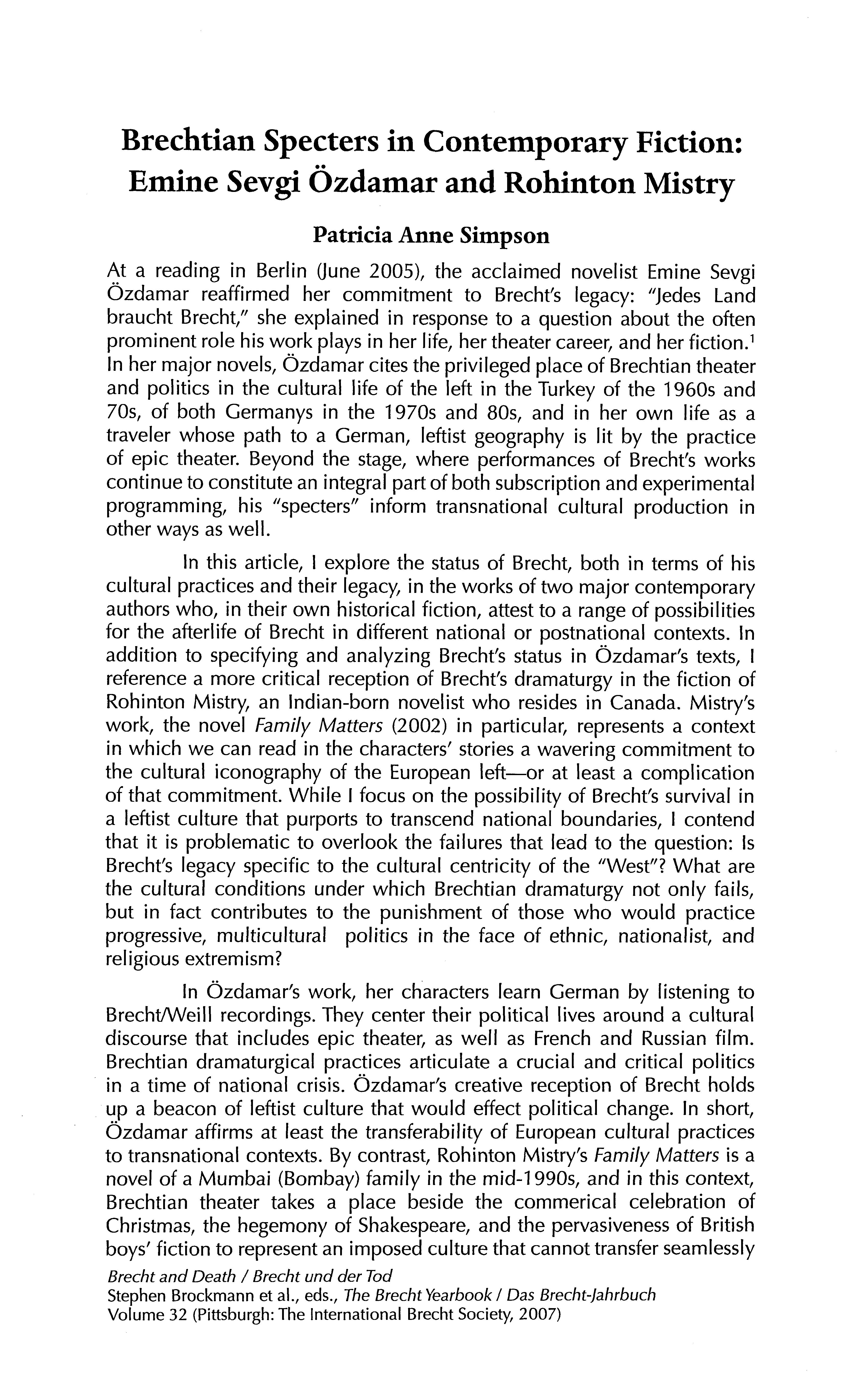 Brechtian Specters in Contemporary Fiction: Emine Sevgi Özdamar and Rohinton Mistry

Patricia Anne Simpson

At a reading in Berlin (June 2005), the acclaimed novelist Emine Sevgi Özdamar reaffirmed her commitment to Brecht's legacy: "Jedes Land braucht Brecht," she explained in response to a question about the often prominent role his work plays in her life, her theater career, and her fiction.$^1$ In her major novels, Özdamar cites the privileged place of Brechtian theater and politics in the cultural life of the left in the Turkey of the 1960s and 70s, of both Germanys in the 1970s and 80s, and in her own life as a traveler whose path to a German, leftist geography is lit by the practice of epic theater. Beyond the stage, where performances of Brecht's works continue to constitute an integral part of both subscription and experimental programming, his "specters" inform transnational cultural production in other ways as well.

In this article, I explore the status of Brecht, both in terms of his cultural practices and their legacy, in the works of two major contemporary authors who, in their own historical fiction, attest to a range of possibilities for the afterlife of Brecht in different national or postnational contexts. In addition to specifying and analyzing Brecht's status in Özdamar's texts, I reference a more critical reception of Brecht's dramaturgy in the fiction of Rohinton Mistry, an Indian-born novelist who resides in Canada. Mistry's work, the novel Family Matters (2002) in particular, represents a context in which we can read in the characters' stories a wavering commitment to the cultural iconography of the European left—or at least a complication of that commitment. While I focus on the possibility of Brecht's survival in a leftist culture that purports to transcend national boundaries, I contend that it is problematic to overlook the failures that lead to the question: Is Brecht's legacy specific to the cultural centricity of the "West"? What are the cultural conditions under which Brechtian dramaturgy not only fails, but in fact contributes to the punishment of those who would practice progressive, multicultural politics in the face of ethnic, nationalist, and religious extremism?

In Özdamar's work, her characters learn German by listening to Brecht/Weill recordings. They center their political lives around a cultural discourse that includes epic theater, as well as French and Russian film. Brechtian dramaturgical practices articulate a crucial and critical politics in a time of national crisis. Özdamar's creative reception of Brecht holds up a beacon of leftist culture that would effect political change. In short, Özdamar affirms at least the transferability of European cultural practices to transnational contexts. By contrast, Rohinton Mistry's Family Matters is a novel of a Mumbai (Bombay) family in the mid-1990s, and in this context, Brechtian theater takes a place beside the commerical celebration of Christmas, the hegemony of Shakespeare, and the pervasiveness of British boys' fiction to represent an imposed culture that cannot transfer seamlessly

Brecht and Death / Brecht und der Tod
Stephen Brockmann et al., eds., The Brecht Yearbook / Das Brecht-Jahrbuch
Volume 32 (Pittsburgh: The International Brecht Society, 2007)